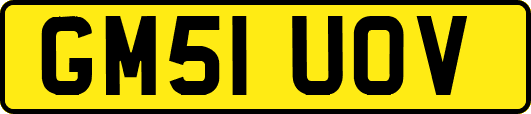 GM51 UOV